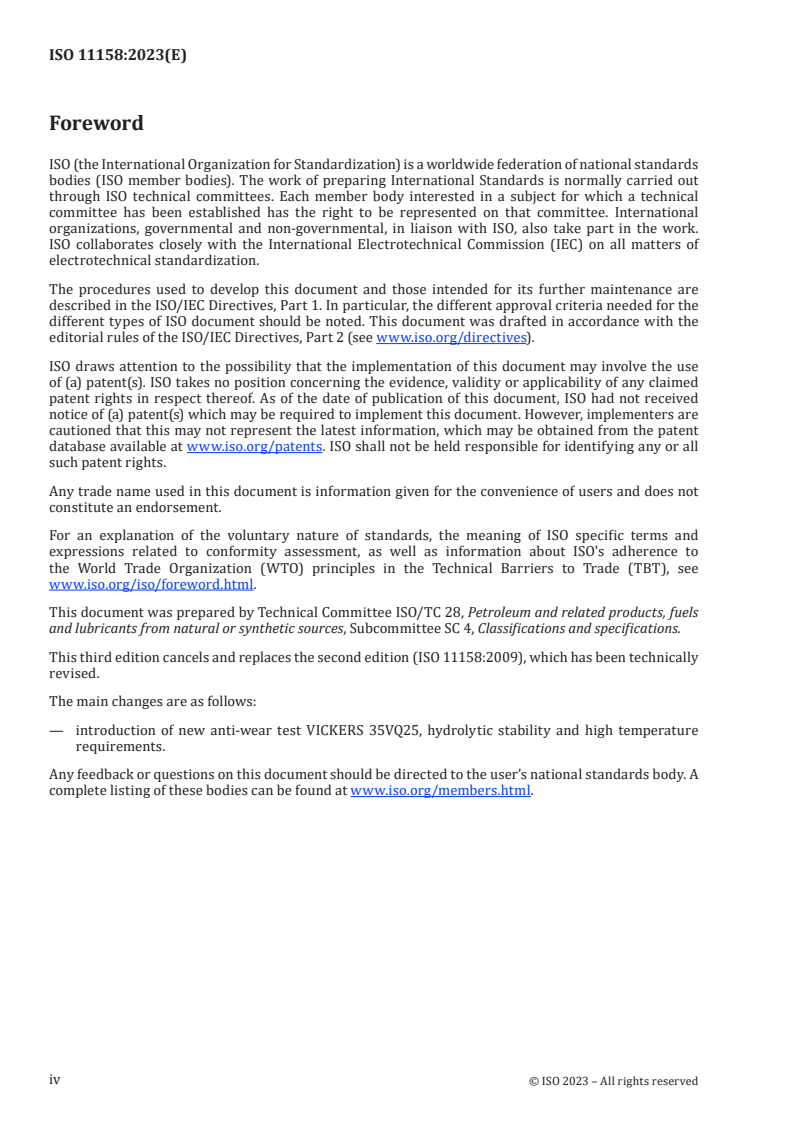 ISO 11158:2023(E)

Foreword

ISO (the International Organization for Standardization) is a worldwide federation of national standards bodies (ISO member bodies). The work of preparing International Standards is normally carried out through ISO technical committees. Each member body interested in a subject for which a technical committee has been established has the right to be represented on that committee. International organizations, governmental and non-governmental, in liaison with ISO, also take part in the work. ISO collaborates closely with the International Electrotechnical Commission (IEC) on all matters of electrotechnical standardization.

The procedures used to develop this document and those intended for its further maintenance are described in the ISO/IEC Directives, Part 1. In particular, the different approval criteria needed for the different types of ISO document should be noted. This document was drafted in accordance with the editorial rules of the ISO/IEC Directives, Part 2 (see www.iso.org/directives).

ISO draws attention to the possibility that the implementation of this document may involve the use of (a) patent(s). ISO takes no position concerning the evidence, validity or applicability of any claimed patent rights in respect thereof. As of the date of publication of this document, ISO had not received notice of (a) patent(s) which may be required to implement this document. However, implementers are cautioned that this may not represent the latest information, which may be obtained from the patent database available at www.iso.org/patents. ISO shall not be held responsible for identifying any or all such patent rights.

Any trade name used in this document is information given for the convenience of users and does not constitute an endorsement.

For an explanation of the voluntary nature of standards, the meaning of ISO specific terms and expressions related to conformity assessment, as well as information about ISO's adherence to the World Trade Organization (WTO) principles in the Technical Barriers to Trade (TBT), see www.iso.org/iso/foreword.html.

This document was prepared by Technical Committee ISO/TC 28, Petroleum and related products, fuels and lubricants from natural or synthetic sources, Subcommittee SC 4, Classifications and specifications.

This third edition cancels and replaces the second edition (ISO 11158:2009), which has been technically revised.

The main changes are as follows:

— introduction of new anti-wear test VICKERS 35VQ25, hydrolytic stability and high temperature requirements.

Any feedback or questions on this document should be directed to the user's national standards body. A complete listing of these bodies can be found at www.iso.org/members.html.

iv

© ISO 2023 – All rights reserved